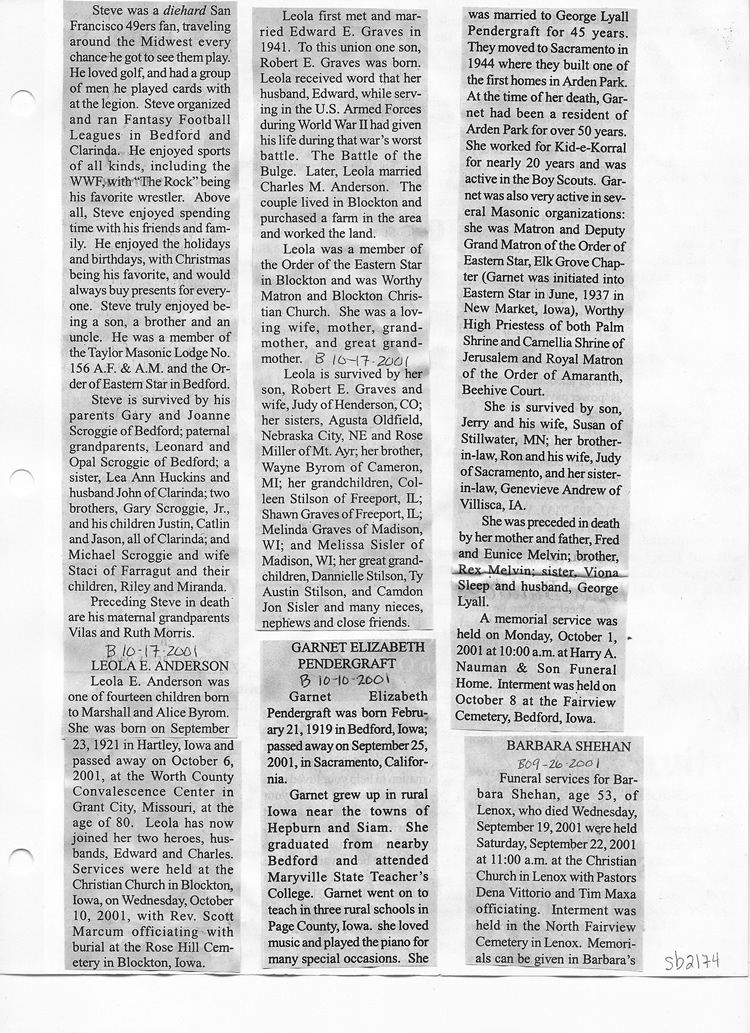 Steve was a diehard San Francisco 49ers fan, traveling around the Midwest every chance he got to see them play. He loved golf, and had a group of men he played cards with at the legion. Steve organized and ran Fantasy Football Leagues in Bedford and Clarinda. He enjoyed sports of all kinds, including the WWF, with "The Rock" being his favorite wrestler. Above all, Steve enjoyed spending time with his friends and family. He enjoyed the holidays and birthdays, with Christmas being his favorite, and would always buy presents for everyone. Steve truly enjoyed being a son, a brother and an uncle. He was a member of the Taylor Masonic Lodge No. 156 A.F. & A.M. and the Order of Eastern Star in Bedford.

Steve is survived by his parents Gary and Joanne Scroggie of Bedford; paternal grandparents, Leonard and Opal Scroggie of Bedford; a sister, Lea Ann Huckins and husband John of Clarinda; two brothers, Gary Scroggie, Jr., and his children Justin, Catlin and Jason, all of Clarinda; and Michael Scroggie and wife Staci of Farragut and their children, Riley and Miranda.

Preceding Steve in death are his maternal grandparents Vilas and Ruth Morris.

B 10-17-2001

LEOLA E. ANDERSON

Leola E. Anderson was one of fourteen children born to Marshall and Alice Byrom. She was born on September 23, 1921 in Hartley, Iowa and passed away on October 6, 2001, at the Worth County Convalescence Center in Grant City, Missouri, at the age of 80. Leola has now joined her two heroes, husbands, Edward and Charles. Services were held at the Christian Church in Blockton, Iowa, on Wednesday, October 10, 2001, with Rev. Scott Marcum officiating with burial at the Rose Hill Cemetery in Blockton, Iowa.

Leola first met and married Edward E. Graves in 1941. To this union one son, Robert E. Graves was born. Leola received word that her husband, Edward, while serving in the U.S. Armed Forces during World War II had given his life during that war's worst battle. The Battle of the Bulge. Later, Leola married Charles M. Anderson. The couple lived in Blockton and purchased a farm in the area and worked the land.

Leola was a member of the Order of the Eastern Star in Blockton and was Worthy Matron and Blockton Christian Church. She was a loving wife, mother, grandmother, and great grandmother. B 10-17-2001

Leola is survived by her son, Robert E. Graves and wife, Judy of Henderson, CO; her sisters, Agusta Oldfield, Nebraska City, NE and Rose Miller of Mt. Ayr; her brother, Wayne Byrom of Cameron, MI; her grandchildren, Colleen Stilson of Freeport, IL; Shawn Graves of Freeport, IL; Melinda Graves of Madison, WI; and Melissa Sisler of Madison, WI; her great grandchildren, Dannielle Stilson, Ty Austin Stilson, and Camdon Jon Sisler and many nieces, nephews and close friends.

GARNET ELIZABETH PENDERGRAFT

B 10-10-2001

Garnet Elizabeth Pendergraft was born February 21, 1919 in Bedford, Iowa; passed away on September 25, 2001, in Sacramento, California.

Garnet grew up in rural Iowa near the towns of Hepburn and Siam. She graduated from nearby Bedford and attended Maryville State Teacher's College. Garnet went on to teach in three rural schools in Page County, Iowa. she loved music and played the piano for many special occasions. She was married to George Lyall Pendergraft for 45 years. They moved to Sacramento in 1944 where they built one of the first homes in Arden Park. At the time of her death, Garnet had been a resident of Arden Park for over 50 years. She worked for Kid-e-Korral for nearly 20 years and was active in the Boy Scouts. Garnet was also very active in several Masonic organizations: she was Matron and Deputy Grand Matron of the Order of Eastern Star, Elk Grove Chapter (Garnet was initiated into Eastern Star in June, 1937 in New Market, Iowa), Worthy High Priestess of both Palm Shrine and Carnellia Shrine of Jerusalem and Royal Matron of the Order of Amaranth, Beehive Court.

She is survived by son, Jerry and his wife, Susan of Stillwater, MN; her brother-in-law, Ron and his wife, Judy of Sacramento, and her sister-in-law, Genevieve Andrew of Villisca, IA.

She was preceded in death by her mother and father, Fred and Eunice Melvin; brother, Rex Melvin; sister, Viona Sleep and husband, George Lyall.

A memorial service was held on Monday, October 1, 2001 at 10:00 a.m. at Harry A. Nauman & Son Funeral Home. Interment was held on October 8 at the Fairview Cemetery, Bedford, Iowa.

BARBARA SHEHAN

B09-26-2001

Funeral services for Barbara Shehan, age 53, of Lenox, who died Wednesday, September 19, 2001 were held Saturday, September 22, 2001 at 11:00 a.m. at the Christian Church in Lenox with Pastors Dena Vittorio and Tim Maxa officiating. Interment was held in the North Fairview Cemetery in Lenox. Memorials can be given in Barbara's

sb2174